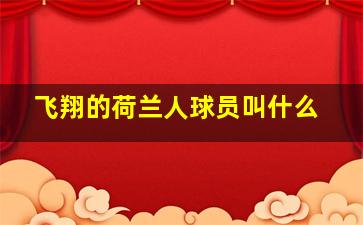 飞翔的荷兰人球员叫什么